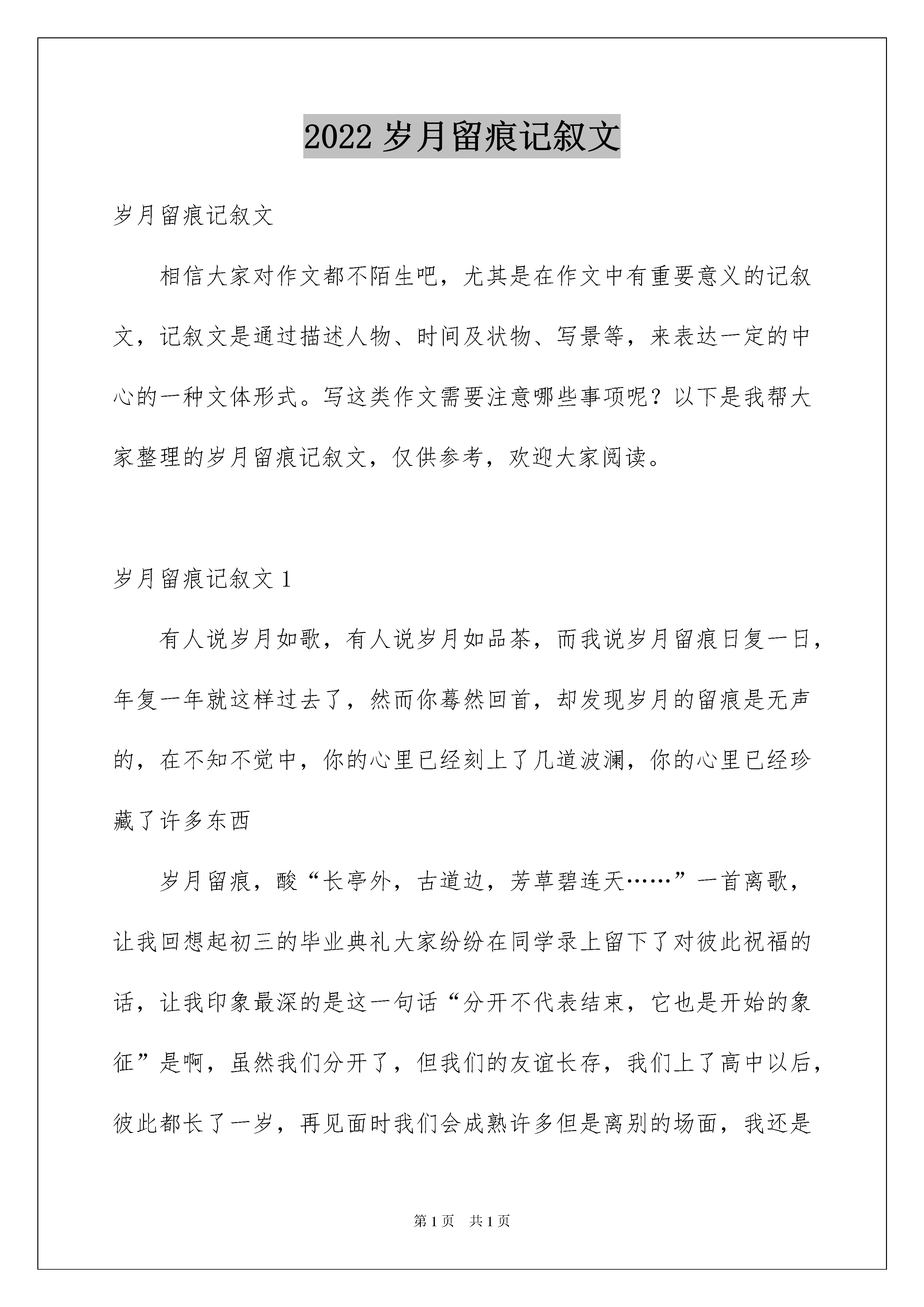 2022 岁月留痕记叙文

岁月留痕记叙文

相信大家对作文都不陌生吧，尤其是在作文中有重要意义的记叙文，记叙文是通过描述人物、时间及状物、写景等，来表达一定的中心的一种文体形式。写这类作文需要注意哪些事项呢？以下是我帮大家整理的岁月留痕记叙文，仅供参考，欢迎大家阅读。

岁月留痕记叙文 1

有人说岁月如歌，有人说岁月如品茶，而我说岁月留痕日复一日，年复一年就这样过去了，然而你蓦然回首，却发现岁月的留痕是无声的，在不知不觉中，你的心里已经刻上了几道波澜，你的心里已经珍藏了许多东西

岁月留痕，酸“长亭外，古道边，芳草碧连天……”一首离歌，让我回想起初三的毕业典礼大家纷纷在同学录上留下了对彼此祝福的话，让我印象最深的是这一句话“分开不代表结束，它也是开始的象征”是啊，虽然我们分开了，但我们的友谊长存，我们上了高中以后，彼此都长了一岁，再见面时我们会成熟许多但是离别的场面，我还是

第 1 页　共 1 页